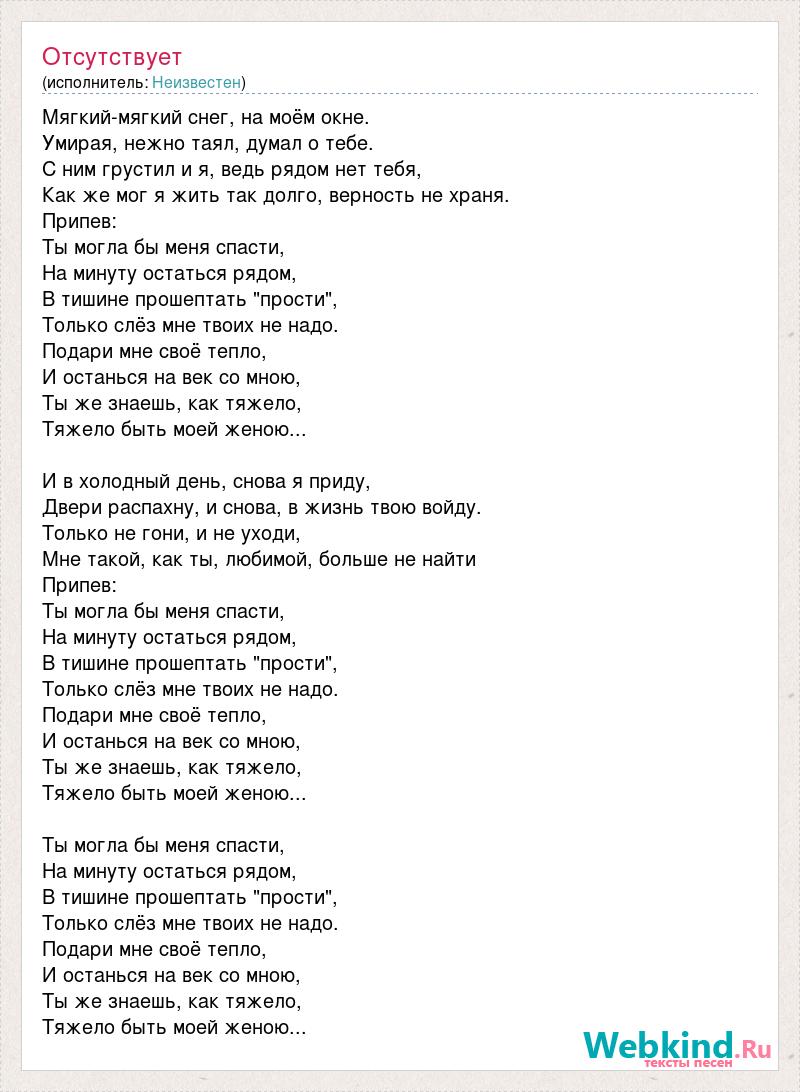 Отсутствует
(исполнитель: Неизвестен)

Мягкий-мягкий снег, на моём окне.
Умирая, нежно таял, думал о тебе.
С ним грустил и я, ведь рядом нет тебя,
Как же мог я жить так долго, верность не храня.
Припев:
Ты могла бы меня спасти,
На минуту остаться рядом,
В тишине прошептать "прости",
Только слёз мне твоих не надо.
Подари мне своё тепло,
И останься на век со мною,
Ты же знаешь, как тяжело,
Тяжело быть моей женою...

И в холодный день, снова я приду,
Двери распахну, и снова, в жизнь твою войду.
Только не гони, и не уходи,
Мне такой, как ты, любимой, больше не найти
Припев:
Ты могла бы меня спасти,
На минуту остаться рядом,
В тишине прошептать "прости",
Только слёз мне твоих не надо.
Подари мне своё тепло,
И останься на век со мною,
Ты же знаешь, как тяжело,
Тяжело быть моей женою...

Ты могла бы меня спасти,
На минуту остаться рядом,
В тишине прошептать "прости",
Только слёз мне твоих не надо.
Подари мне своё тепло,
И останься на век со мною,
Ты же знаешь, как тяжело,
Тяжело быть моей женою...

Webkind.Ru
тексты песен